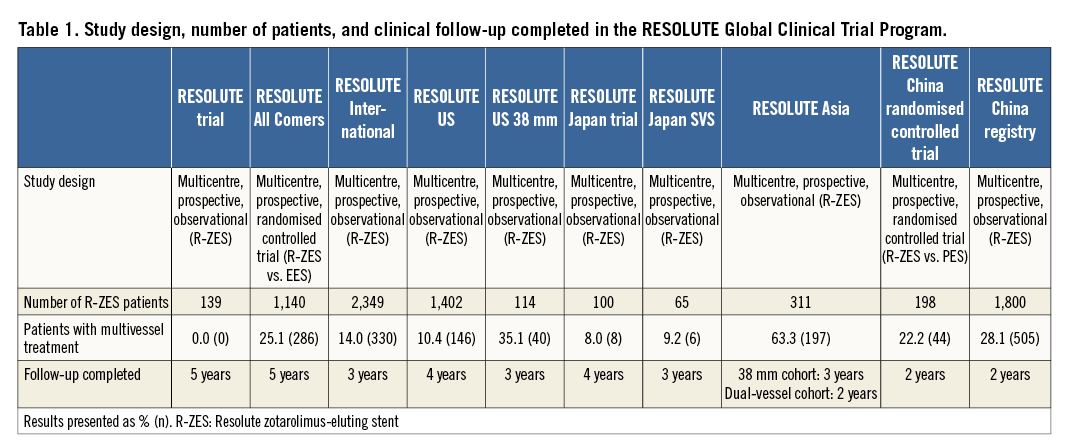 Table 1. Study design, number of patients, and clinical follow-up completed in the RESOLUTE Global Clinical Trial Program.

| | RESOLUTE trial | RESOLUTE All Comers | RESOLUTE International | RESOLUTE US | RESOLUTE US 38 mm | RESOLUTE Japan trial | RESOLUTE Japan SVS | RESOLUTE Asia | RESOLUTE China randomised controlled trial | RESOLUTE China registry |
|---|---|---|---|---|---|---|---|---|---|---|
| Study design | Multicentre, prospective, observational (R-ZES) | Multicentre, prospective, randomised controlled trial (R-ZES vs. EES) | Multicentre, prospective, observational (R-ZES) | Multicentre, prospective, observational (R-ZES) | Multicentre, prospective, observational (R-ZES) | Multicentre, prospective, observational (R-ZES) | Multicentre, prospective, observational (R-ZES) | Multicentre, prospective, observational (R-ZES) | Multicentre, prospective, randomised controlled trial (R-ZES vs. PES) | Multicentre, prospective, observational (R-ZES) |
| Number of R-ZES patients | 139 | 1,140 | 2,349 | 1,402 | 114 | 100 | 65 | 311 | 198 | 1,800 |
| Patients with multivessel treatment | 0.0 (0) | 25.1 (286) | 14.0 (330) | 10.4 (146) | 35.1 (40) | 8.0 (8) | 9.2 (6) | 63.3 (197) | 22.2 (44) | 28.1 (505) |
| Follow-up completed | 5 years | 5 years | 3 years | 4 years | 3 years | 4 years | 3 years | 38 mm cohort: 3 years Dual-vessel cohort: 2 years | 2 years | 2 years |

Results presented as % (n). R-ZES: Resolute zotarolimus-eluting stent